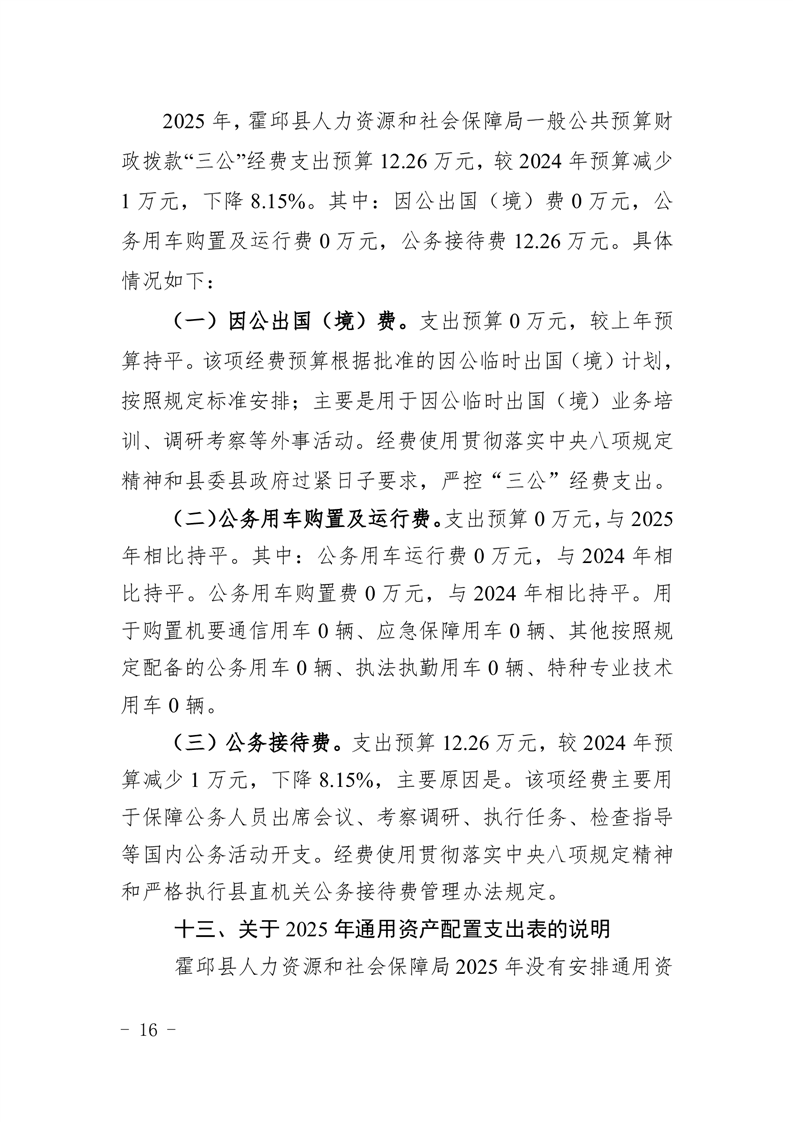 2025年，霍邱县人力资源和社会保障局一般公共预算财政拨款“三公”经费支出预算12.26万元，较2024年预算减少1万元，下降8.15%。其中：因公出国（境）费0万元，公务用车购置及运行费0万元，公务接待费12.26万元。具体情况如下：

（一）因公出国（境）费。支出预算0万元，较上年预算持平。该项经费预算根据批准的因公临时出国（境）计划，按照规定标准安排；主要是用于因公临时出国（境）业务培训、调研考察等外事活动。经费使用贯彻落实中央八项规定精神和县委县政府过紧日子要求，严控“三公”经费支出。

（二）公务用车购置及运行费。支出预算0万元，与2025年相比持平。其中：公务用车运行费0万元，与2024年相比持平。公务用车购置费0万元，与2024年相比持平。用于购置机要通信用车0辆、应急保障用车0辆、其他按照规定配备的公务用车0辆、执法执勤用车0辆、特种专业技术用车0辆。

（三）公务接待费。支出预算12.26万元，较2024年预算减少1万元，下降8.15%，主要原因是。该项经费主要用于保障公务人员出席会议、考察调研、执行任务、检查指导等国内公务活动开支。经费使用贯彻落实中央八项规定精神和严格执行县直机关公务接待费管理办法规定。

十三、关于2025年通用资产配置支出表的说明

霍邱县人力资源和社会保障局2025年没有安排通用资

- 16 -